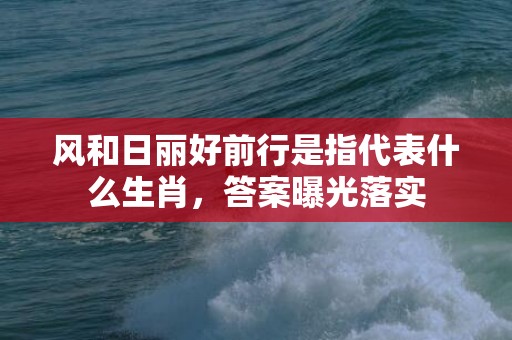 风和日丽好前行是指代表什么生肖，答案曝光落实